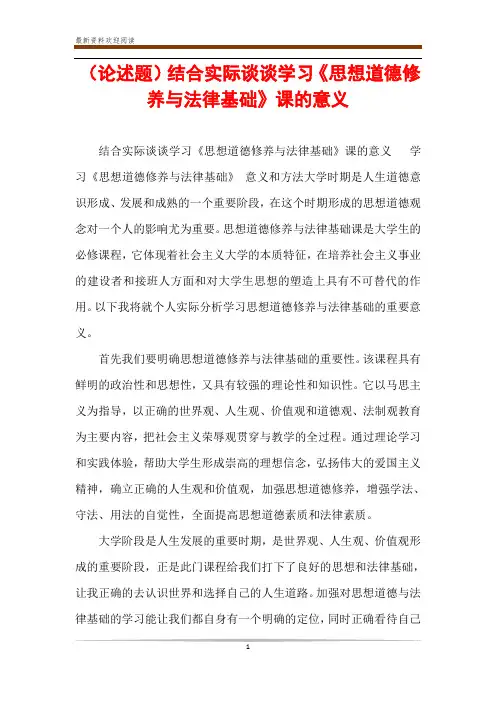 最新资料欢迎阅读

（论述题）结合实际谈谈学习《思想道德修养与法律基础》课的意义

结合实际谈谈学习《思想道德修养与法律基础》课的意义　学习《思想道德修养与法律基础》　意义和方法大学时期是人生道德意识形成、发展和成熟的一个重要阶段，在这个时期形成的思想道德观念对一个人的影响尤为重要。思想道德修养与法律基础课是大学生的必修课程，它体现着社会主义大学的本质特征，在培养社会主义事业的建设者和接班人方面和对大学生思想的塑造上具有不可替代的作用。以下我将就个人实际分析学习思想道德修养与法律基础的重要意义。

首先我们要明确思想道德修养与法律基础的重要性。该课程具有鲜明的政治性和思想性，又具有较强的理论性和知识性。它以马思主义为指导，以正确的世界观、人生观、价值观和道德观、法制观教育为主要内容，把社会主义荣辱观贯穿与教学的全过程。通过理论学习和实践体验，帮助大学生形成崇高的理想信念，弘扬伟大的爱国主义精神，确立正确的人生观和价值观，加强思想道德修养，增强学法、守法、用法的自觉性，全面提高思想道德素质和法律素质。

大学阶段是人生发展的重要时期，是世界观、人生观、价值观形成的重要阶段，正是此门课程给我们打下了良好的思想和法律基础，让我正确的去认识世界和选择自己的人生道路。加强对思想道德与法律基础的学习能让我们都自身有一个明确的定位，同时正确看待自己

1